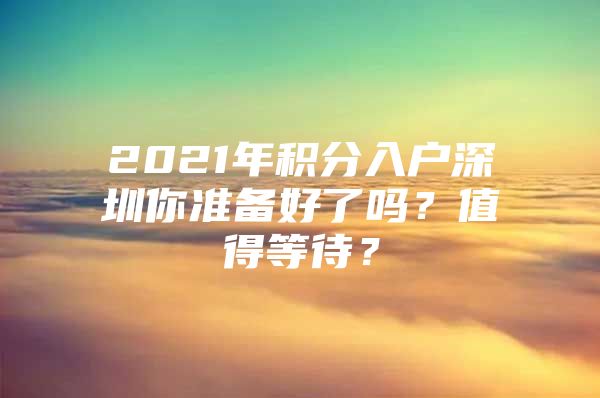 2021年积分入户深圳你准备好了吗？值得等待？